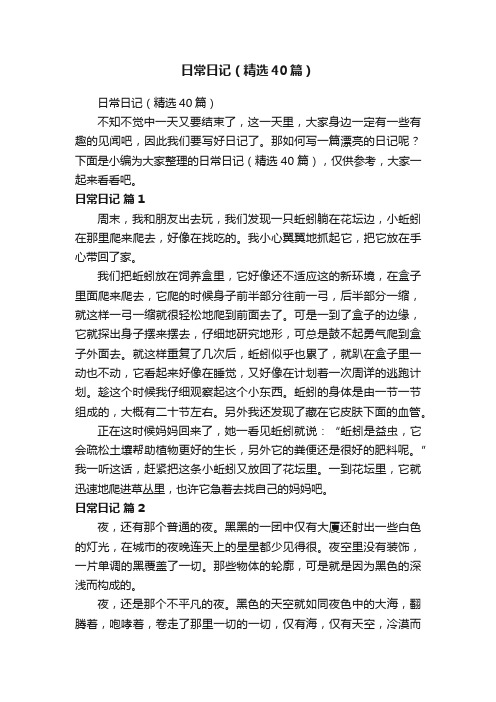 日常日记（精选40篇）

日常日记（精选40篇）

不知不觉中一天又要结束了，这一天里，大家身边一定有一些有趣的见闻吧，因此我们要写好日记了。那如何写一篇漂亮的日记呢？下面是小编为大家整理的日常日记（精选40篇），仅供参考，大家一起来看看吧。

日常日记 篇1

周末，我和朋友出去玩，我们发现一只蚯蚓躺在花坛边，小蚯蚓在那里爬来爬去，好像在找吃的。我小心翼翼地抓起它，把它放在手心带回了家。

我们把蚯蚓放在饲养盒里，它好像还不适应这的新环境，在盒子里面爬来爬去，它爬的时候身子前半部分往前一弓，后半部分一缩，就这样一弓一缩就很轻松地爬到前面去了。可是一到了盒子的边缘，它就探出身子摆来摆去，仔细地研究地形，可总是鼓不起勇气爬到盒子外面去。就这样重复了几次后，蚯蚓似乎也累了，就趴在盒子里一动也不动，它看起来好像在睡觉，又好像在计划着一次周详的逃跑计划。趁这个时候我仔细观察起这个小东西。蚯蚓的身体是由一节一节组成的，大概有二十节左右。另外我还发现了藏在它皮肤下面的血管。

正在这时候妈妈回来了，她一看见蚯蚓就说：“蚯蚓是益虫，它会疏松土壤帮助植物更好的生长，另外它的粪便还是很好的肥料呢。”我一听这话，赶紧把这条小蚯蚓又放回了花坛里。一到花坛里，它就迅速地爬进草丛里，也许它急着去找自己的妈妈吧。

日常日记 篇2

夜，还有那个普通的夜。黑黑的一团中仅有大厦还射出一些白色的灯光，在城市的夜晚连天上的星星都少见得很。夜空里没有装饰，一片单调的黑覆盖了一切。那些物体的轮廓，可是就是因为黑色的深浅而构成的。

夜，还是那个不平凡的夜。黑色的天空就如同夜色中的大海，翻腾着，咆哮着，卷走了那里一切的一切，仅有海，仅有天空，冷漠而